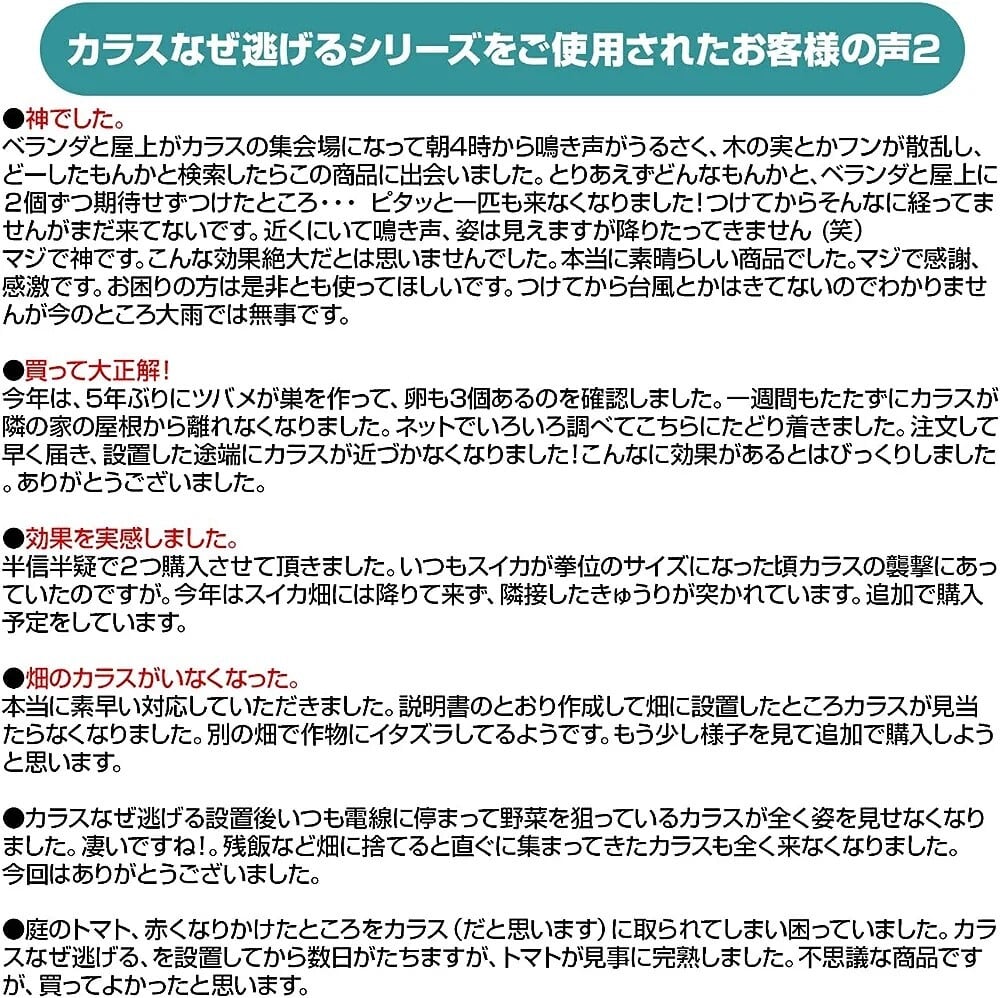 カラスなぜ逃げるシリーズをご使用されたお客様の声2

●神でした。
ベランダと屋上がカラスの集会場になって朝4時から鳴き声がうるさく、木の実とかフンが散乱し、どーしたもんかと検索したらこの商品に出会いました。とりあえずどんなもんかと、ベランダと屋上に2個ずつ期待せずつけたところ・・・ ピタッと一匹も来なくなりました！つけてからそんなに経ってませんがまだ来てないです。近くにいて鳴き声、姿は見えますが降りたってきません（笑）
マジで神です。こんな効果絶大だとは思いませんでした。本当に素晴らしい商品でした。マジで感謝、感激です。お困りの方は是非とも使ってほしいです。つけてから台風とかはきてないのでわかりませんが今のところ大雨では無事です。

●買って大正解！
今年は、5年ぶりにツバメが巣を作って、卵も3個あるのを確認しました。一週間もたたずにカラスが隣の家の屋根から離れなくなりました。ネットでいろいろ調べてこちらにたどり着きました。注文して早く届き、設置した途端にカラスが近づかなくなりました！こんなに効果があるとはびっくりしました。ありがとうございました。

●効果を実感しました。
半信半疑で2つ購入させて頂きました。いつもスイカが拳位のサイズになった頃カラスの襲撃にあっていたのですが。今年はスイカ畑には降りて来ず、隣接したきゅうりが突かれています。追加で購入予定をしています。

●畑のカラスがいなくなった。
本当に素早い対応していただきました。説明書のとおり作成して畑に設置したところカラスが見当たらなくなりました。別の畑で作物にイタズラしてるようです。もう少し様子を見て追加で購入しようと思います。

●カラスなぜ逃げる設置後いつも電線に停まって野菜を狙っているカラスが全く姿を見せなくなりました。凄いですね！。残飯など畑に捨てると直ぐに集まってきたカラスも全く来なくなりました。
今回はありがとうございました。

●庭のトマト、赤くなりかけたところをカラス（だと思います）に取られてしまい困っていました。カラスなぜ逃げる、を設置してから数日がたちますが、トマトが見事に完熟しました。不思議な商品ですが、買ってよかったと思います。